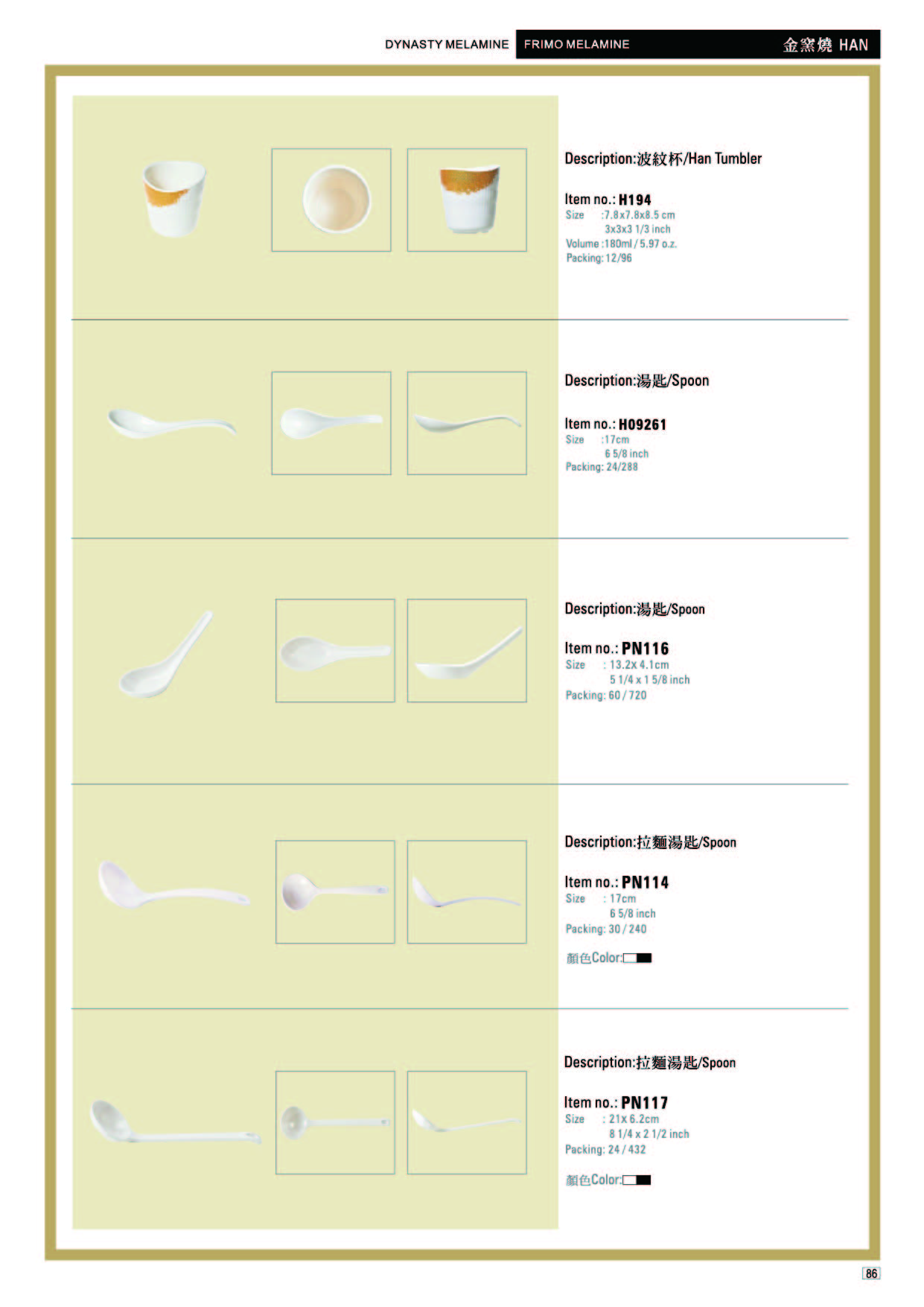 DYNASTY MELAMINE FRIMO MELAMINE 金窯燒 HAN

Description:波紋杯/Han Tumbler

Item no.: H194
Size :7.8x7.8x8.5 cm
3x3x3 1/3 inch
Volume :180ml / 5.97 o.z.
Packing: 12/96

Description:湯匙/Spoon

Item no.: H09261
Size :17cm
6 5/8 inch
Packing: 24/288

Description:湯匙/Spoon

Item no.: PN116
Size : 13.2x 4.1cm
5 1/4 x 1 5/8 inch
Packing: 60 / 720

Description:拉麵湯匙/Spoon

Item no.: PN114
Size : 17cm
6 5/8 inch
Packing: 30 / 240

顏色Color:

Description:拉麵湯匙/Spoon

Item no.: PN117
Size : 21x 6.2cm
8 1/4 x 2 1/2 inch
Packing: 24 / 432

顏色Color:

86